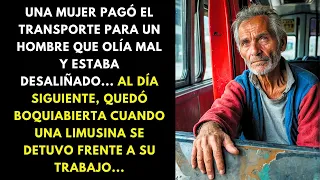 UNA MUJER PAGÓ EL TRANSPORTE PARA UN HOMBRE QUE OLÍA MAL Y ESTABA DESALIÑADO... AL DÍA SIGUIENTE, QUEDÓ BOQUIABIERTA CUANDO UNA LIMUSINA SE DETUVO FRENTE A SU TRABAJO...